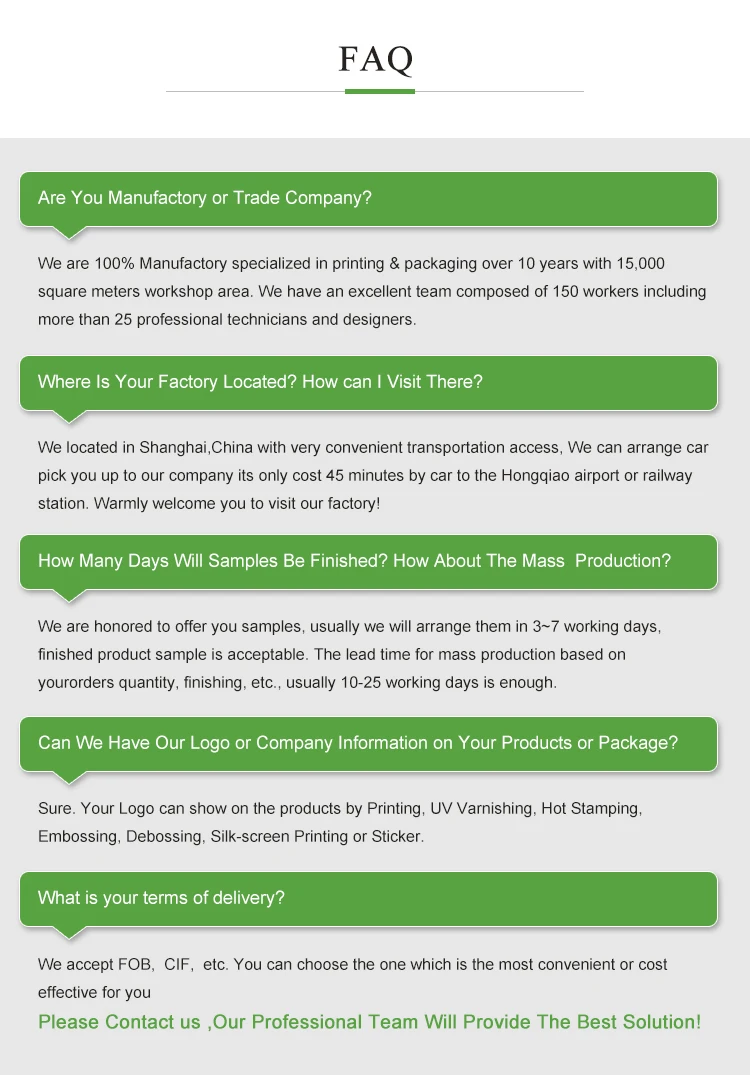 FAQ

Are You Manufactory or Trade Company?

We are 100% Manufactory specialized in printing & packaging over 10 years with 15,000 square meters workshop area. We have an excellent team composed of 150 workers including more than 25 professional technicians and designers.

Where Is Your Factory Located? How can I Visit There?

We located in Shanghai,China with very convenient transportation access, We can arrange car pick you up to our company its only cost 45 minutes by car to the Hongqiao airport or railway station. Warmly welcome you to visit our factory!

How Many Days Will Samples Be Finished? How About The Mass Production?

We are honored to offer you samples, usually we will arrange them in 3~7 working days, finished product sample is acceptable. The lead time for mass production based on yourorders quantity, finishing, etc., usually 10-25 working days is enough.

Can We Have Our Logo or Company Information on Your Products or Package?

Sure. Your Logo can show on the products by Printing, UV Varnishing, Hot Stamping, Embossing, Debossing, Silk-screen Printing or Sticker.

What is your terms of delivery?

We accept FOB, CIF, etc. You can choose the one which is the most convenient or cost effective for you

Please Contact us ,Our Professional Team Will Provide The Best Solution!